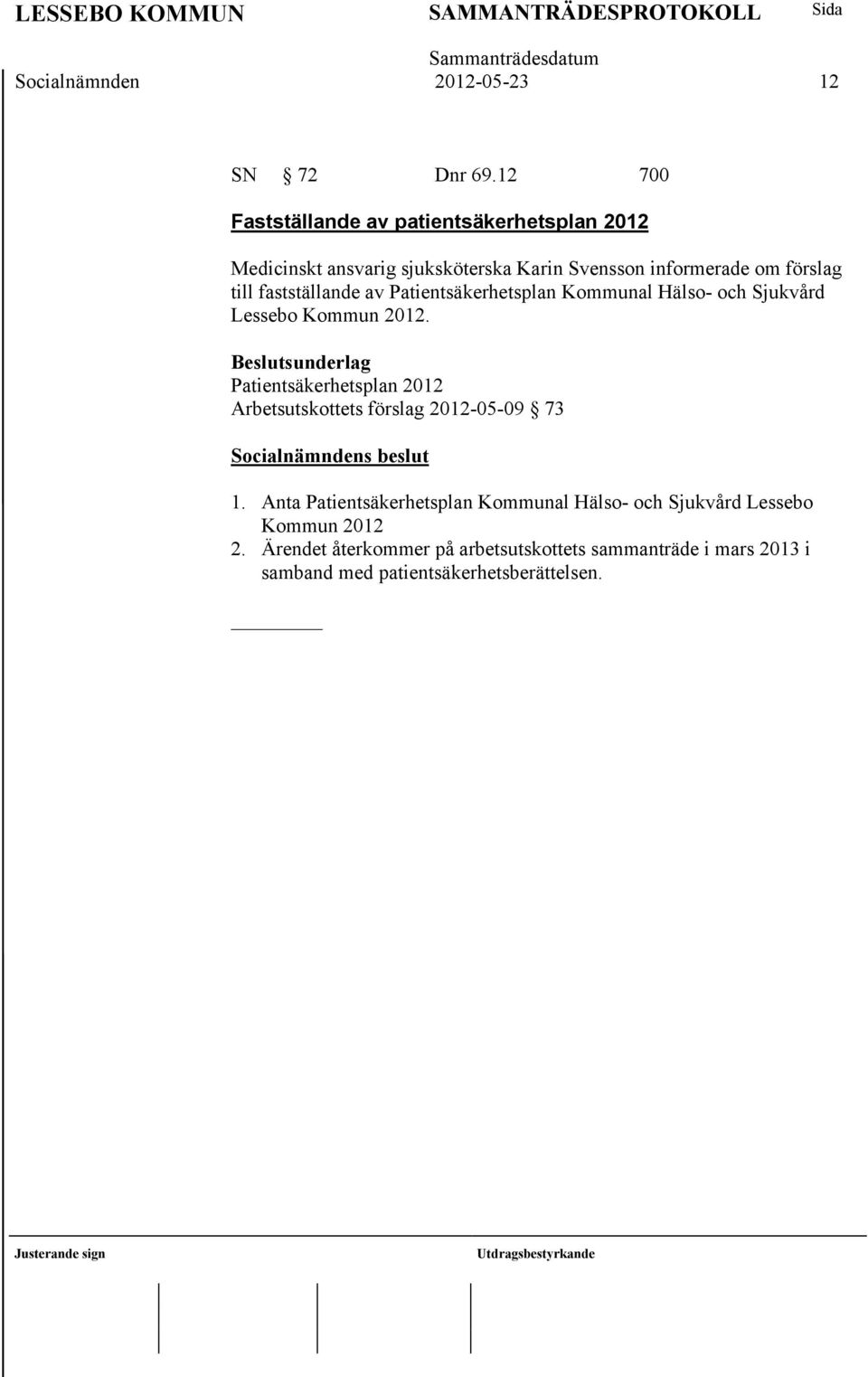 LESSEBO KOMMUN SAMMANTRÄDESPROTOKOLL Sida

Sammanträdesdatum

Socialnämnden 2012-05-23 12

SN 72 Dnr 69.12 700

Fastställande av patientsäkerhetsplan 2012

Medicinskt ansvarig sjuksköterska Karin Svensson informerade om förslag till fastställande av Patientsäkerhetsplan Kommunal Hälso- och Sjukvård Lessebo Kommun 2012.

Beslutsunderlag
Patientsäkerhetsplan 2012
Arbetsutskottets förslag 2012-05-09 73

Socialnämndens beslut

1. Anta Patientsäkerhetsplan Kommunal Hälso- och Sjukvård Lessebo Kommun 2012
2. Ärendet återkommer på arbetsutskottets sammanträde i mars 2013 i samband med patientsäkerhetsberättelsen.

Justerande sign Utdragsbestyrkande